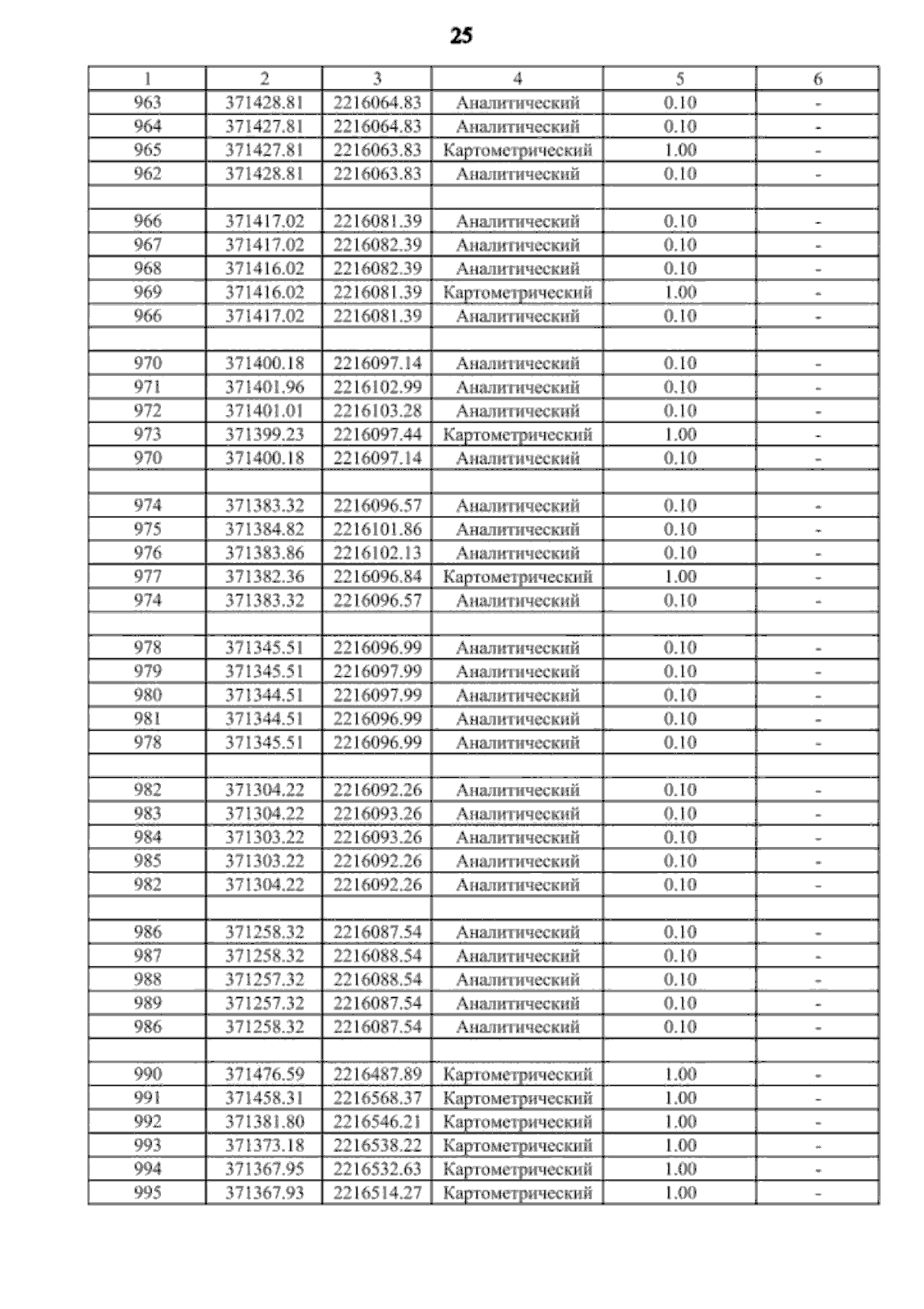 25

| 1 | 2 | 3 | 4 | 5 | 6 |
|---|---|---|---|---|---|
| 963 | 371428.81 | 2216064.83 | Аналитический | 0.10 | - |
| 964 | 371427.81 | 2216064.83 | Аналитический | 0.10 | - |
| 965 | 371427.81 | 2216063.83 | Картометрический | 1.00 | - |
| 962 | 371428.81 | 2216063.83 | Аналитический | 0.10 | - |
| | | | | | |
| 966 | 371417.02 | 2216081.39 | Аналитический | 0.10 | - |
| 967 | 371417.02 | 2216082.39 | Аналитический | 0.10 | - |
| 968 | 371416.02 | 2216082.39 | Аналитический | 0.10 | - |
| 969 | 371416.02 | 2216081.39 | Картометрический | 1.00 | - |
| 966 | 371417.02 | 2216081.39 | Аналитический | 0.10 | - |
| | | | | | |
| 970 | 371400.18 | 2216097.14 | Аналитический | 0.10 | - |
| 971 | 371401.96 | 2216102.99 | Аналитический | 0.10 | - |
| 972 | 371401.01 | 2216103.28 | Аналитический | 0.10 | - |
| 973 | 371399.23 | 2216097.44 | Картометрический | 1.00 | - |
| 970 | 371400.18 | 2216097.14 | Аналитический | 0.10 | - |
| | | | | | |
| 974 | 371383.32 | 2216096.57 | Аналитический | 0.10 | - |
| 975 | 371384.82 | 2216101.86 | Аналитический | 0.10 | - |
| 976 | 371383.86 | 2216102.13 | Аналитический | 0.10 | - |
| 977 | 371382.36 | 2216096.84 | Картометрический | 1.00 | - |
| 974 | 371383.32 | 2216096.57 | Аналитический | 0.10 | - |
| | | | | | |
| 978 | 371345.51 | 2216096.99 | Аналитический | 0.10 | - |
| 979 | 371345.51 | 2216097.99 | Аналитический | 0.10 | - |
| 980 | 371344.51 | 2216097.99 | Аналитический | 0.10 | - |
| 981 | 371344.51 | 2216096.99 | Аналитический | 0.10 | - |
| 978 | 371345.51 | 2216096.99 | Аналитический | 0.10 | - |
| | | | | | |
| 982 | 371304.22 | 2216092.26 | Аналитический | 0.10 | - |
| 983 | 371304.22 | 2216093.26 | Аналитический | 0.10 | - |
| 984 | 371303.22 | 2216093.26 | Аналитический | 0.10 | - |
| 985 | 371303.22 | 2216092.26 | Аналитический | 0.10 | - |
| 982 | 371304.22 | 2216092.26 | Аналитический | 0.10 | - |
| | | | | | |
| 986 | 371258.32 | 2216087.54 | Аналитический | 0.10 | - |
| 987 | 371258.32 | 2216088.54 | Аналитический | 0.10 | - |
| 988 | 371257.32 | 2216088.54 | Аналитический | 0.10 | - |
| 989 | 371257.32 | 2216087.54 | Аналитический | 0.10 | - |
| 986 | 371258.32 | 2216087.54 | Аналитический | 0.10 | - |
| | | | | | |
| 990 | 371476.59 | 2216487.89 | Картометрический | 1.00 | - |
| 991 | 371458.31 | 2216568.37 | Картометрический | 1.00 | - |
| 992 | 371381.80 | 2216546.21 | Картометрический | 1.00 | - |
| 993 | 371373.18 | 2216538.22 | Картометрический | 1.00 | - |
| 994 | 371367.95 | 2216532.63 | Картометрический | 1.00 | - |
| 995 | 371367.93 | 2216514.27 | Картометрический | 1.00 | - |